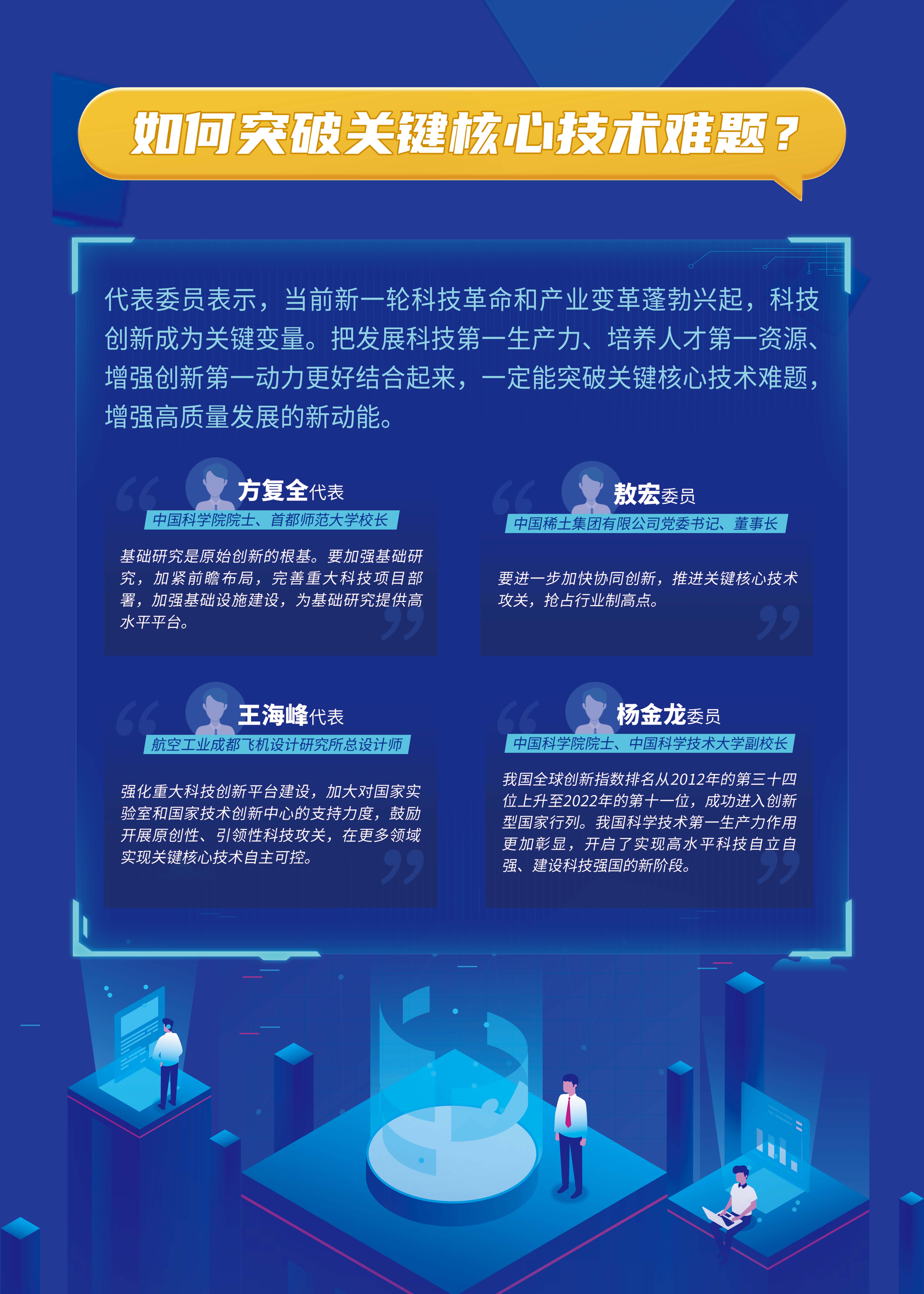 如何突破关键核心技术难题？

代表委员表示，当前新一轮科技革命和产业变革蓬勃兴起，科技创新成为关键变量。把发展科技第一生产力、培养人才第一资源、增强创新第一动力更好结合起来，一定能突破关键核心技术难题，增强高质量发展的新动能。

方复全代表
中国科学院院士、首都师范大学校长

基础研究是原始创新的根基。要加强基础研究，加紧前瞻布局，完善重大科技项目部署，加强基础设施建设，为基础研究提供高水平平台。

敖宏委员
中国稀土集团有限公司党委书记、董事长

要进一步加快协同创新，推进关键核心技术攻关，抢占行业制高点。

王海峰代表
航空工业成都飞机设计研究所总设计师

强化重大科技创新平台建设，加大对国家实验室和国家技术创新中心的支持力度，鼓励开展原创性、引领性科技攻关，在更多领域实现关键核心技术自主可控。

杨金龙委员
中国科学院院士、中国科学技术大学副校长

我国全球创新指数排名从2012年的第三十四位上升至2022年的第十一位，成功进入创新型国家行列。我国科学技术第一生产力作用更加彰显，开启了实现高水平科技自立自强、建设科技强国的新阶段。